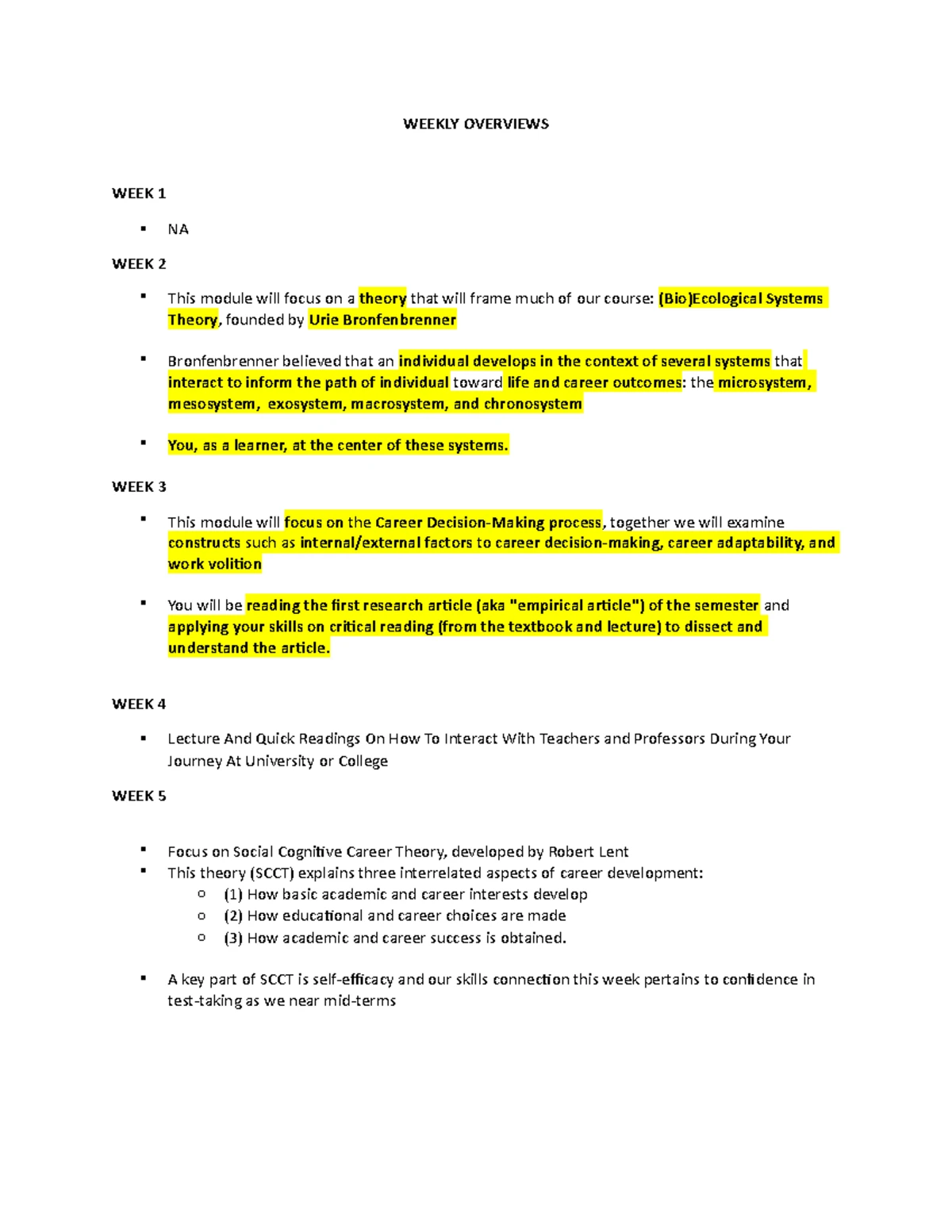 WEEKLY OVERVIEWS

WEEK 1

• NA

WEEK 2

• This module will focus on a theory that will frame much of our course: (Bio)Ecological Systems Theory, founded by Urie Bronfenbrenner

• Bronfenbrenner believed that an individual develops in the context of several systems that interact to inform the path of individual toward life and career outcomes: the microsystem, mesosystem, exosystem, macrosystem, and chronosystem

• You, as a learner, at the center of these systems.

WEEK 3

• This module will focus on the Career Decision-Making process, together we will examine constructs such as internal/external factors to career decision-making, career adaptability, and work volition

• You will be reading the first research article (aka "empirical article") of the semester and applying your skills on critical reading (from the textbook and lecture) to dissect and understand the article.

WEEK 4

• Lecture And Quick Readings On How To Interact With Teachers and Professors During Your Journey At University or College

WEEK 5

• Focus on Social Cognitive Career Theory, developed by Robert Lent
• This theory (SCCT) explains three interrelated aspects of career development:
o (1) How basic academic and career interests develop
o (2) How educational and career choices are made
o (3) How academic and career success is obtained.

• A key part of SCCT is self-efficacy and our skills connection this week pertains to confidence in test-taking as we near mid-terms